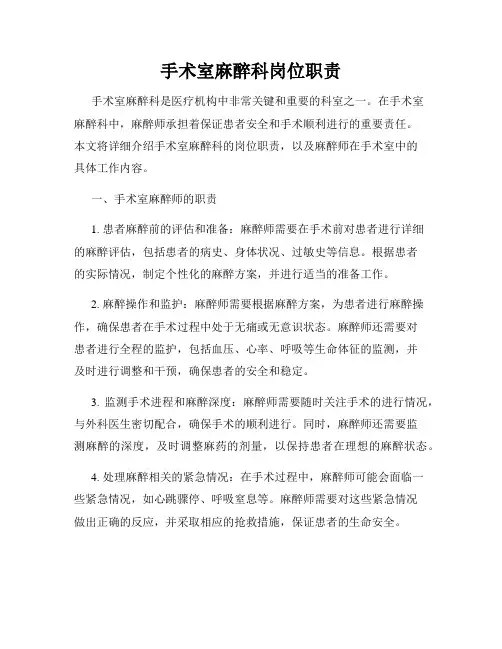 手术室麻醉科岗位职责

手术室麻醉科是医疗机构中非常关键和重要的科室之一。在手术室麻醉科中，麻醉师承担着保证患者安全和手术顺利进行的重要责任。本文将详细介绍手术室麻醉科的岗位职责，以及麻醉师在手术室中的具体工作内容。

一、手术室麻醉师的职责

1. 患者麻醉前的评估和准备：麻醉师需要在手术前对患者进行详细的麻醉评估，包括患者的病史、身体状况、过敏史等信息。根据患者的实际情况，制定个性化的麻醉方案，并进行适当的准备工作。

2. 麻醉操作和监护：麻醉师需要根据麻醉方案，为患者进行麻醉操作，确保患者在手术过程中处于无痛或无意识状态。麻醉师还需要对患者进行全程的监护，包括血压、心率、呼吸等生命体征的监测，并及时进行调整和干预，确保患者的安全和稳定。

3. 监测手术进程和麻醉深度：麻醉师需要随时关注手术的进行情况，与外科医生密切配合，确保手术的顺利进行。同时，麻醉师还需要监测麻醉的深度，及时调整麻药的剂量，以保持患者在理想的麻醉状态。

4. 处理麻醉相关的紧急情况：在手术过程中，麻醉师可能会面临一些紧急情况，如心跳骤停、呼吸窒息等。麻醉师需要对这些紧急情况做出正确的反应，并采取相应的抢救措施，保证患者的生命安全。